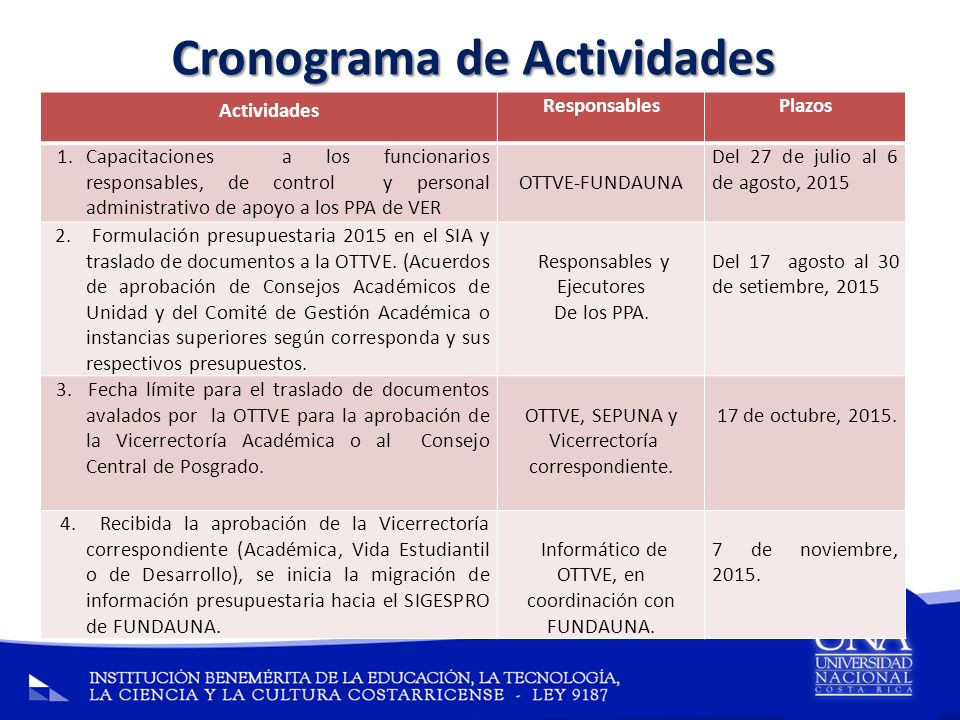 Cronograma de Actividades

| Actividades | Responsables | Plazos |
|---|---|---|
| 1. Capacitaciones a los funcionarios responsables, de control y personal administrativo de apoyo a los PPA de VER | OTTVE-FUNDAUNA | Del 27 de julio al 6 de agosto, 2015 |
| 2. Formulación presupuestaria 2015 en el SIA y traslado de documentos a la OTTVE. (Acuerdos de aprobación de Consejos Académicos de Unidad y del Comité de Gestión Académica o instancias superiores según corresponda y sus respectivos presupuestos. | Responsables y Ejecutores De los PPA. | Del 17 agosto al 30 de setiembre, 2015 |
| 3. Fecha límite para el traslado de documentos avalados por la OTTVE para la aprobación de la Vicerrectoría Académica o al Consejo Central de Posgrado. | OTTVE, SEPUNA y Vicerrectoría correspondiente. | 17 de octubre, 2015. |
| 4. Recibida la aprobación de la Vicerrectoría correspondiente (Académica, Vida Estudiantil o de Desarrollo), se inicia la migración de información presupuestaria hacia el SIGESPRO de FUNDAUNA. | Informático de OTTVE, en coordinación con FUNDAUNA. | 7 de noviembre, 2015. |

INSTITUCIÓN BENEMÉRITA DE LA EDUCACIÓN, LA TECNOLOGÍA, LA CIENCIA Y LA CULTURA COSTARRICENSE - LEY 9187

UNA UNIVERSIDAD NACIONAL COSTA RICA